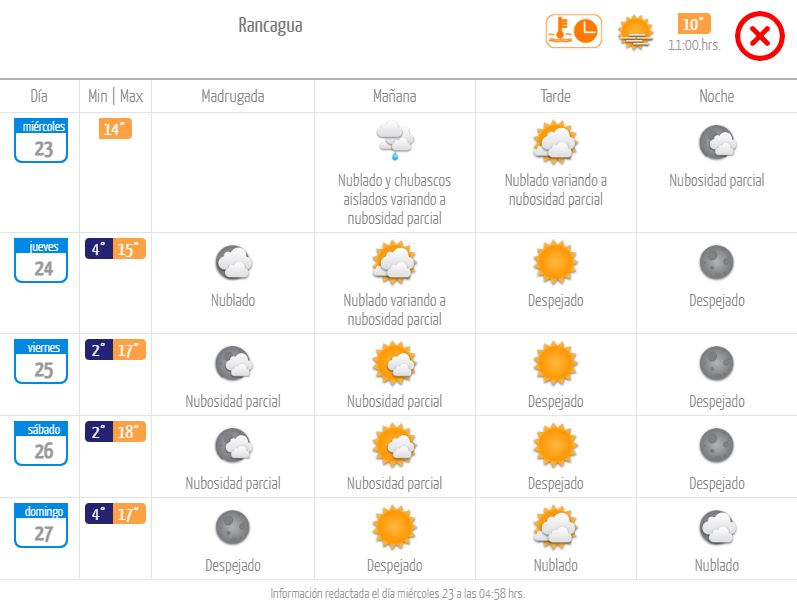 Rancagua

10°
11:00.hrs.

| Día | Min \| Max | Madrugada | Mañana | Tarde | Noche |
|---|---|---|---|---|---|
| miércoles 23 | 14° | | Nublado y chubascos aislados variando a nubosidad parcial | Nublado variando a nubosidad parcial | Nubosidad parcial |
| jueves 24 | 4° 15° | Nublado | Nublado variando a nubosidad parcial | Despejado | Despejado |
| viernes 25 | 2° 17° | Nubosidad parcial | Nubosidad parcial | Despejado | Despejado |
| sábado 26 | 2° 18° | Nubosidad parcial | Nubosidad parcial | Despejado | Despejado |
| domingo 27 | 4° 17° | Despejado | Despejado | Nublado | Nublado |

Información redactada el día miércoles 23 a las 04:58 hrs.